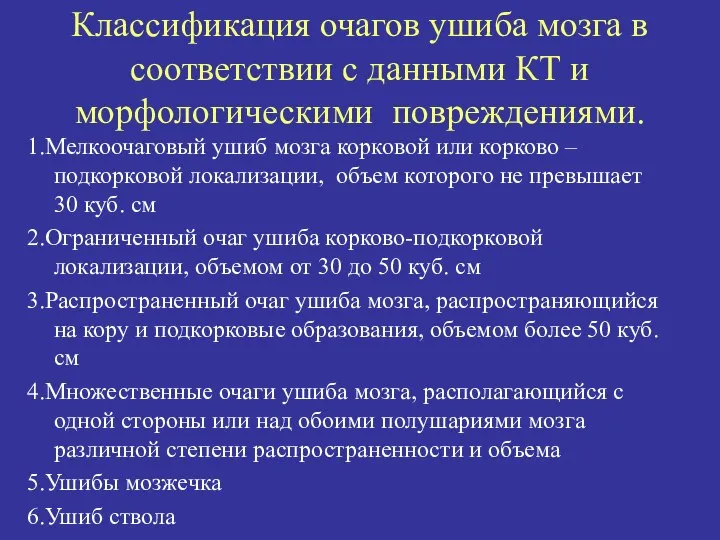 Классификация очагов ушиба мозга в соответствии с данными КТ и морфологическими повреждениями.

1.Мелкоочаговый ушиб мозга корковой или корково – подкорковой локализации, объем которого не превышает 30 куб. см

2.Ограниченный очаг ушиба корково-подкорковой локализации, объемом от 30 до 50 куб. см

3.Распространенный очаг ушиба мозга, распространяющийся на кору и подкорковые образования, объемом более 50 куб. см

4.Множественные очаги ушиба мозга, располагающийся с одной стороны или над обоими полушариями мозга различной степени распространенности и объема

5.Ушибы мозжечка

6.Ушиб ствола